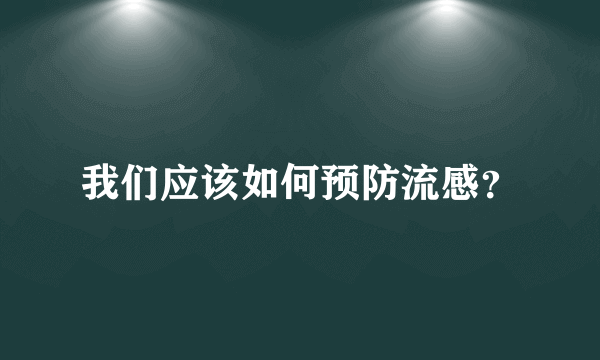 我们应该如何预防流感?